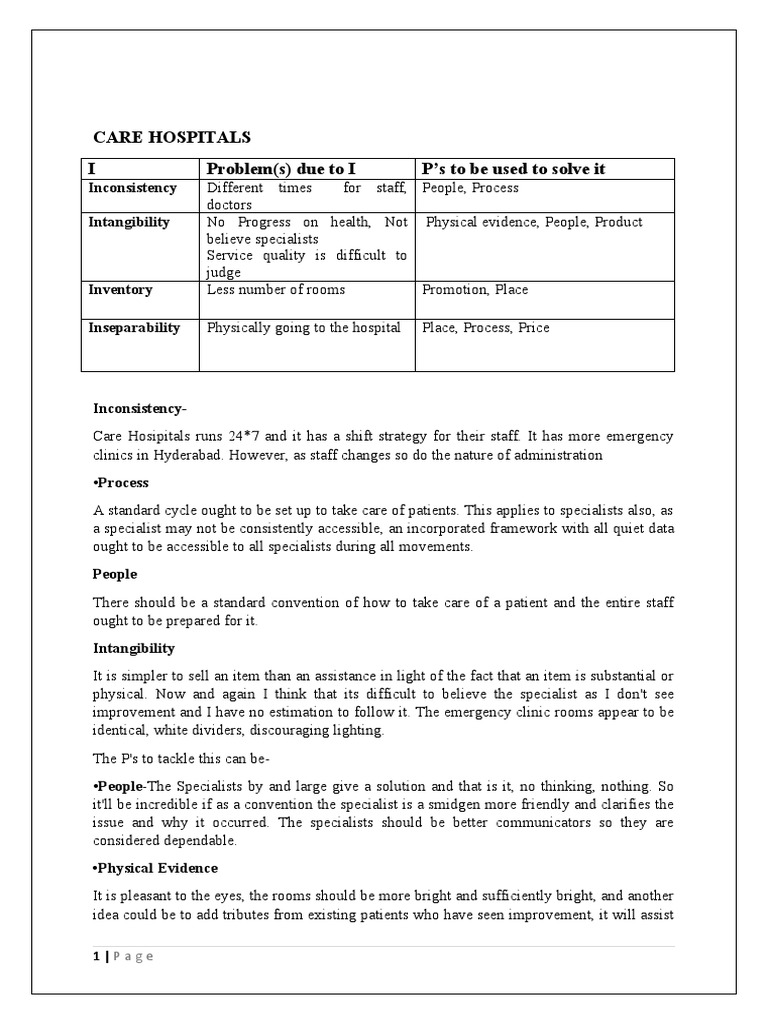 CARE HOSPITALS

| I | Problem(s) due to I | P's to be used to solve it |
|---|---|---|
| Inconsistency | Different times for staff, doctors | People, Process |
| Intangibility | No Progress on health, Not believe specialists Service quality is difficult to judge | Physical evidence, People, Product |
| Inventory | Less number of rooms | Promotion, Place |
| Inseparability | Physically going to the hospital | Place, Process, Price |

Inconsistency-

Care Hosipitals runs 24*7 and it has a shift strategy for their staff. It has more emergency clinics in Hyderabad. However, as staff changes so do the nature of administration

•Process

A standard cycle ought to be set up to take care of patients. This applies to specialists also, as a specialist may not be consistently accessible, an incorporated framework with all quiet data ought to be accessible to all specialists during all movements.

People

There should be a standard convention of how to take care of a patient and the entire staff ought to be prepared for it.

Intangibility

It is simpler to sell an item than an assistance in light of the fact that an item is substantial or physical. Now and again I think that its difficult to believe the specialist as I don't see improvement and I have no estimation to follow it. The emergency clinic rooms appear to be identical, white dividers, discouraging lighting.

The P's to tackle this can be-

•People-The Specialists by and large give a solution and that is it, no thinking, nothing. So it'll be incredible if as a convention the specialist is a smidgen more friendly and clarifies the issue and why it occurred. The specialists should be better communicators so they are considered dependable.

•Physical Evidence

It is pleasant to the eyes, the rooms should be more bright and sufficiently bright, and another idea could be to add tributes from existing patients who have seen improvement, it will assist

1 | Page